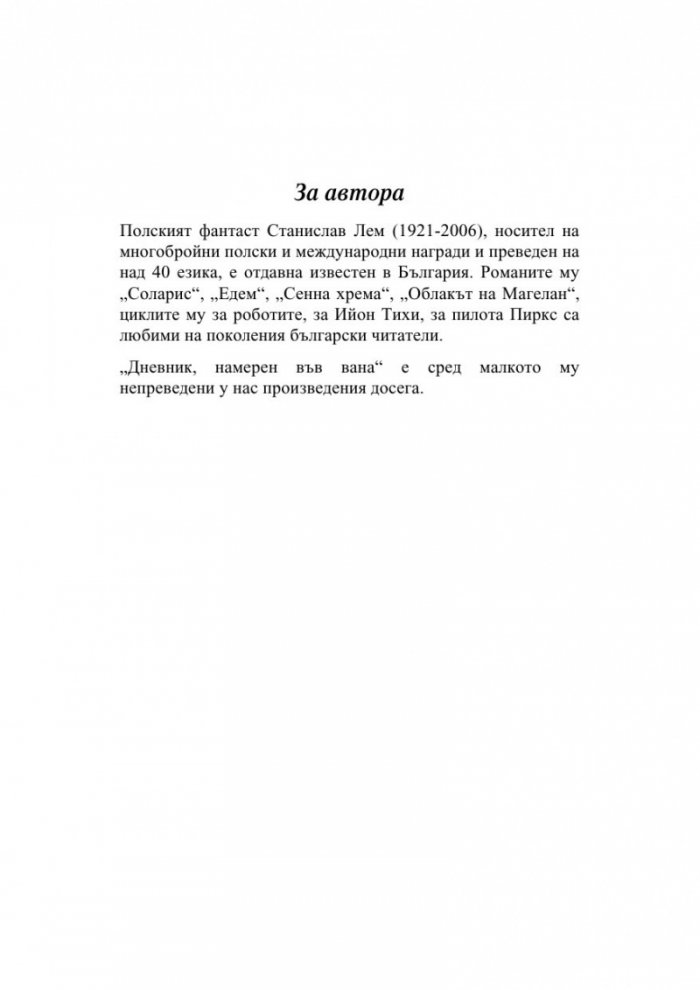 За автора

Полският фантаст Станислав Лем (1921-2006), носител на многобройни полски и международни награди и преведен на над 40 езика, е отдавна известен в България. Романите му „Соларис“, „Едем“, „Сенна хрема“, „Облакът на Магелан“, циклите му за роботите, за Ийон Тихи, за пилота Пиркс са любими на поколения български читатели.

„Дневник, намерен във вана“ е сред малкото му непреведени у нас произведения досега.